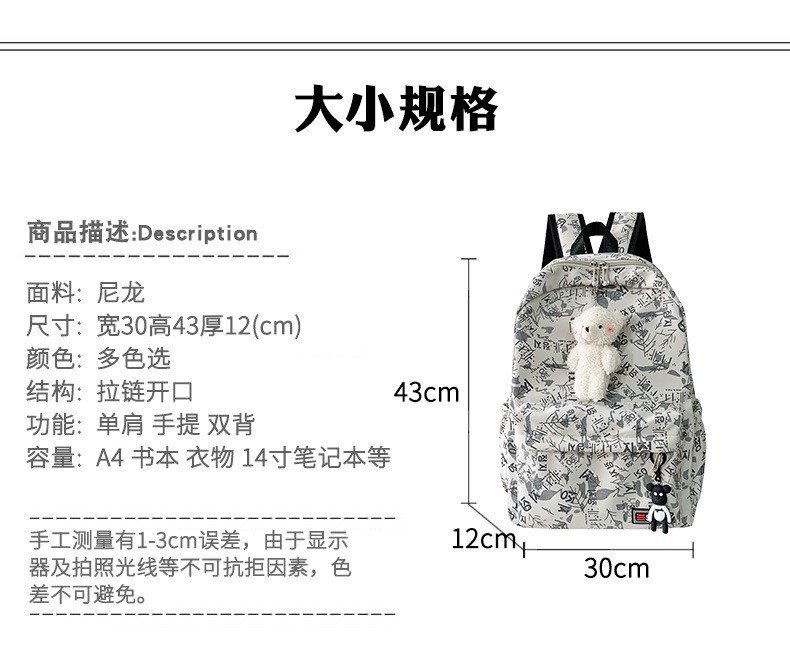 大小规格

商品描述:Description

面料: 尼龙
尺寸: 宽30高43厚12(cm)
颜色: 多色选
结构: 拉链开口
功能: 单肩 手提 双背
容量: A4 书本 衣物 14寸笔记本等

手工测量有1-3cm误差，由于显示器及拍照光线等不可抗拒因素，色差不可避免。

43cm
12cm
30cm